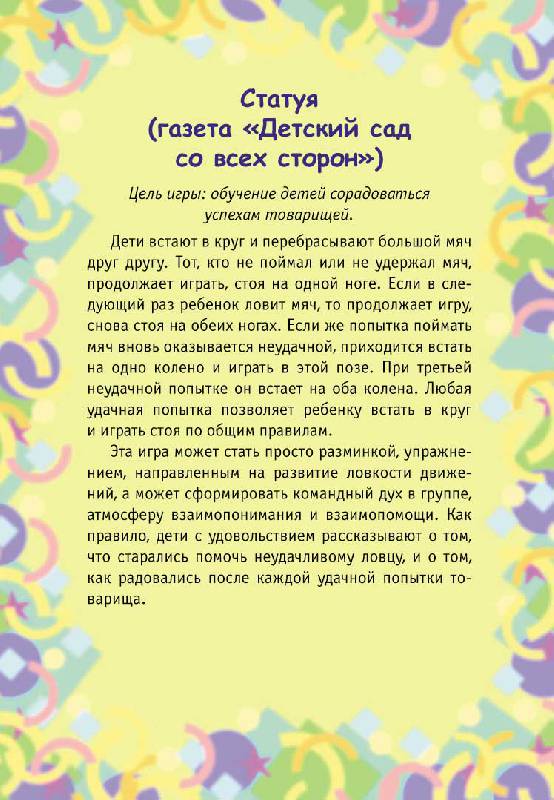 Статуя
(газета «Детский сад со всех сторон»)

Цель игры: обучение детей сорадоваться успехам товарищей.

Дети встают в круг и перебрасывают большой мяч друг другу. Тот, кто не поймал или не удержал мяч, продолжает играть, стоя на одной ноге. Если в следующий раз ребенок ловит мяч, то продолжает игру, снова стоя на обеих ногах. Если же попытка поймать мяч вновь оказывается неудачной, приходится встать на одно колено и играть в этой позе. При третьей неудачной попытке он встает на оба колена. Любая удачная попытка позволяет ребенку встать в круг и играть стоя по общим правилам.

Эта игра может стать просто разминкой, упражнением, направленным на развитие ловкости движений, а может сформировать командный дух в группе, атмосферу взаимопонимания и взаимопомощи. Как правило, дети с удовольствием рассказывают о том, что старались помочь неудачливому ловцу, и о том, как радовались после каждой удачной попытки товарища.